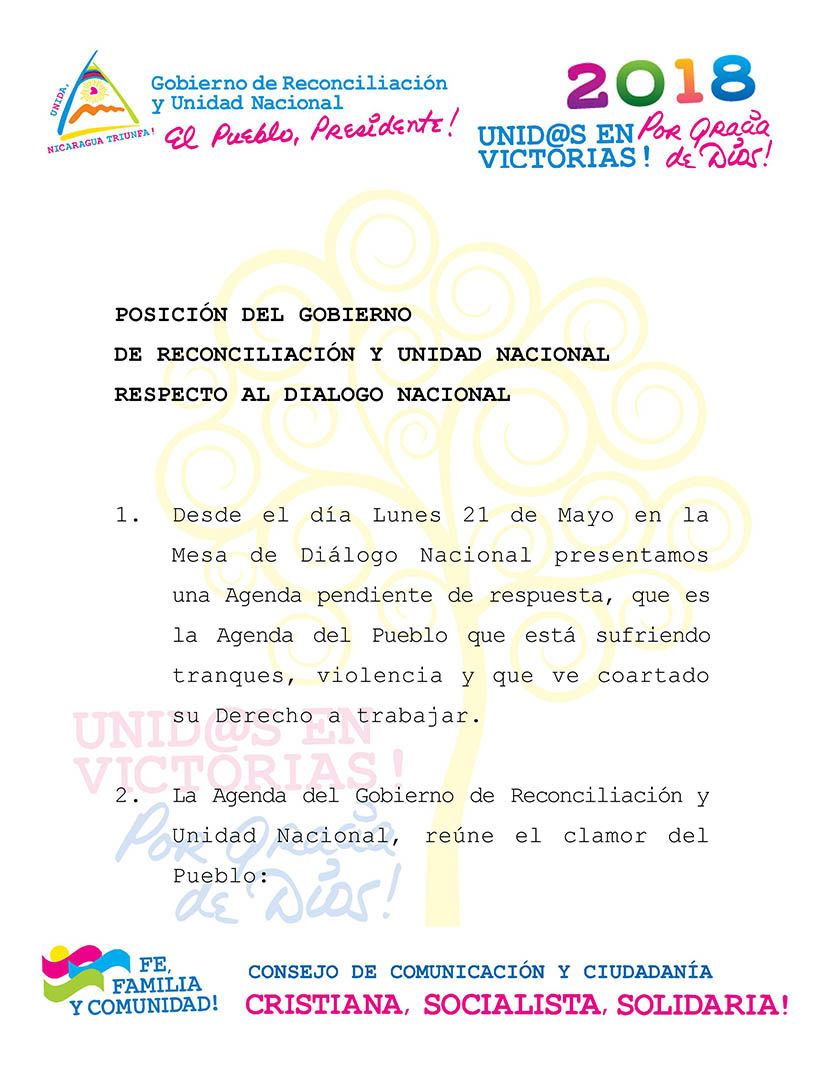 UNIDA, NICARAGUA TRIUNFA!

Gobierno de Reconciliación y Unidad Nacional
El Pueblo, Presidente!

2018
UNID@S EN VICTORIAS! Por Gracia de Dios!

POSICIÓN DEL GOBIERNO
DE RECONCILIACIÓN Y UNIDAD NACIONAL
RESPECTO AL DIALOGO NACIONAL

1. Desde el día Lunes 21 de Mayo en la Mesa de Diálogo Nacional presentamos una Agenda pendiente de respuesta, que es la Agenda del Pueblo que está sufriendo tranques, violencia y que ve coartado su Derecho a trabajar.

UNID@S EN VICTORIAS! Por Gracia de Dios!

2. La Agenda del Gobierno de Reconciliación y Unidad Nacional, reúne el clamor del Pueblo:

FE, FAMILIA Y COMUNIDAD!

CONSEJO DE COMUNICACIÓN Y CIUDADANÍA
CRISTIANA, SOCIALISTA, SOLIDARIA!